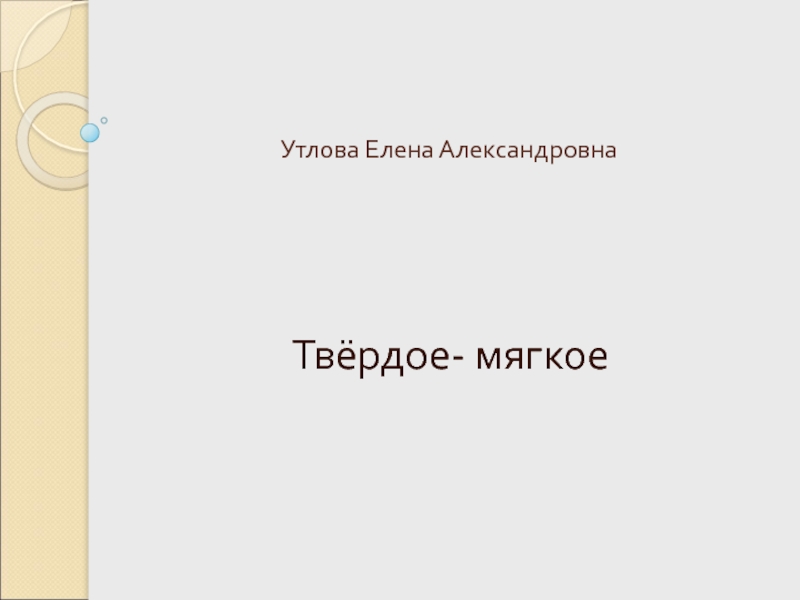 Утлова Елена Александровна

Твёрдое- мягкое